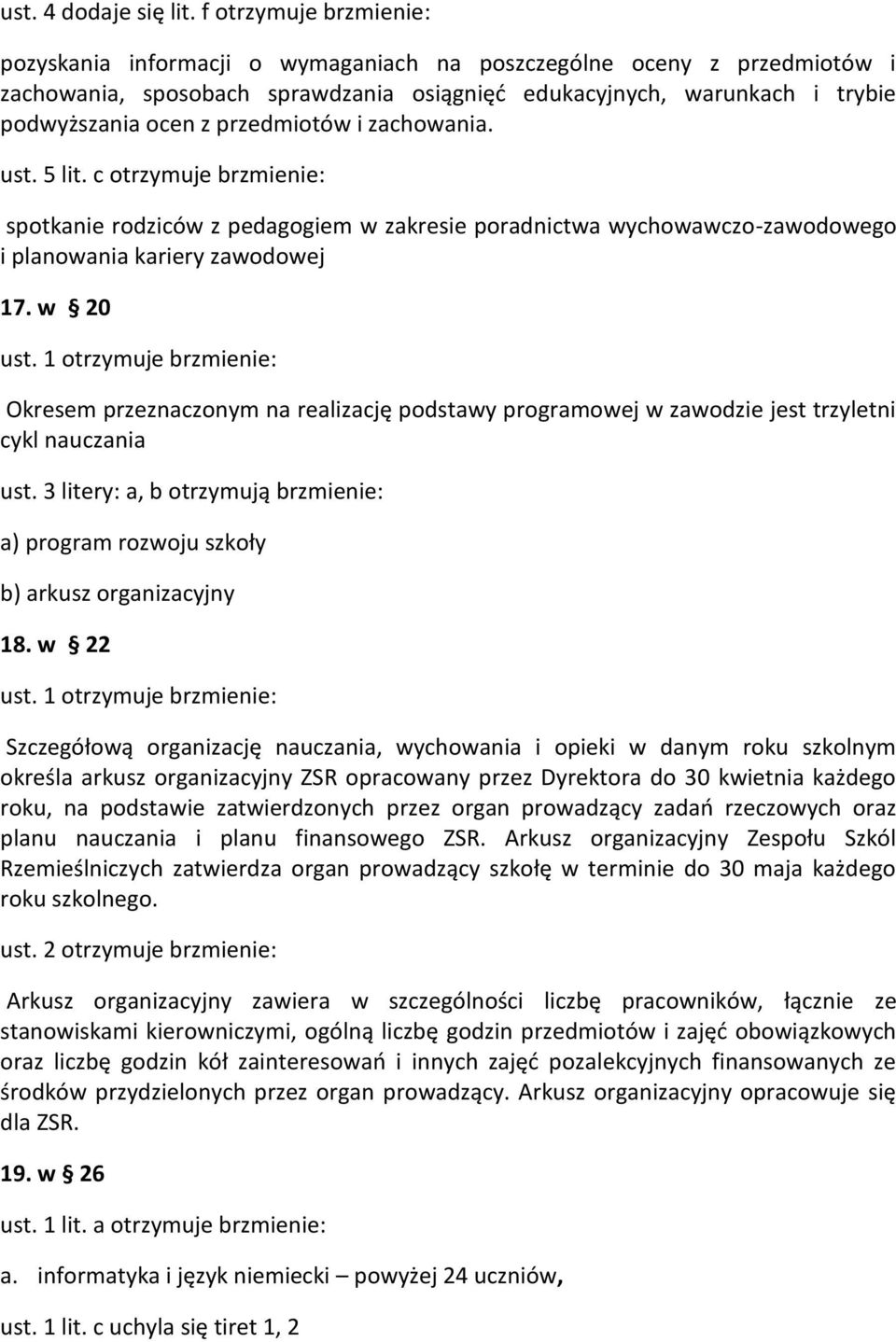 ust. 4 dodaje się lit. f otrzymuje brzmienie:

pozyskania informacji o wymaganiach na poszczególne oceny z przedmiotów i zachowania, sposobach sprawdzania osiągnięć edukacyjnych, warunkach i trybie podwyższania ocen z przedmiotów i zachowania.

ust. 5 lit. c otrzymuje brzmienie:

spotkanie rodziców z pedagogiem w zakresie poradnictwa wychowawczo-zawodowego i planowania kariery zawodowej

17. w § 20

ust. 1 otrzymuje brzmienie:

Okresem przeznaczonym na realizację podstawy programowej w zawodzie jest trzyletni cykl nauczania

ust. 3 litery: a, b otrzymują brzmienie:

a) program rozwoju szkoły

b) arkusz organizacyjny

18. w § 22

ust. 1 otrzymuje brzmienie:

Szczegółową organizację nauczania, wychowania i opieki w danym roku szkolnym określa arkusz organizacyjny ZSR opracowany przez Dyrektora do 30 kwietnia każdego roku, na podstawie zatwierdzonych przez organ prowadzący zadań rzeczowych oraz planu nauczania i planu finansowego ZSR. Arkusz organizacyjny Zespołu Szkól Rzemieślniczych zatwierdza organ prowadzący szkołę w terminie do 30 maja każdego roku szkolnego.

ust. 2 otrzymuje brzmienie:

Arkusz organizacyjny zawiera w szczególności liczbę pracowników, łącznie ze stanowiskami kierowniczymi, ogólną liczbę godzin przedmiotów i zajęć obowiązkowych oraz liczbę godzin kół zainteresowań i innych zajęć pozalekcyjnych finansowanych ze środków przydzielonych przez organ prowadzący. Arkusz organizacyjny opracowuje się dla ZSR.

19. w § 26

ust. 1 lit. a otrzymuje brzmienie:

a. informatyka i język niemiecki – powyżej 24 uczniów,

ust. 1 lit. c uchyla się tiret 1, 2